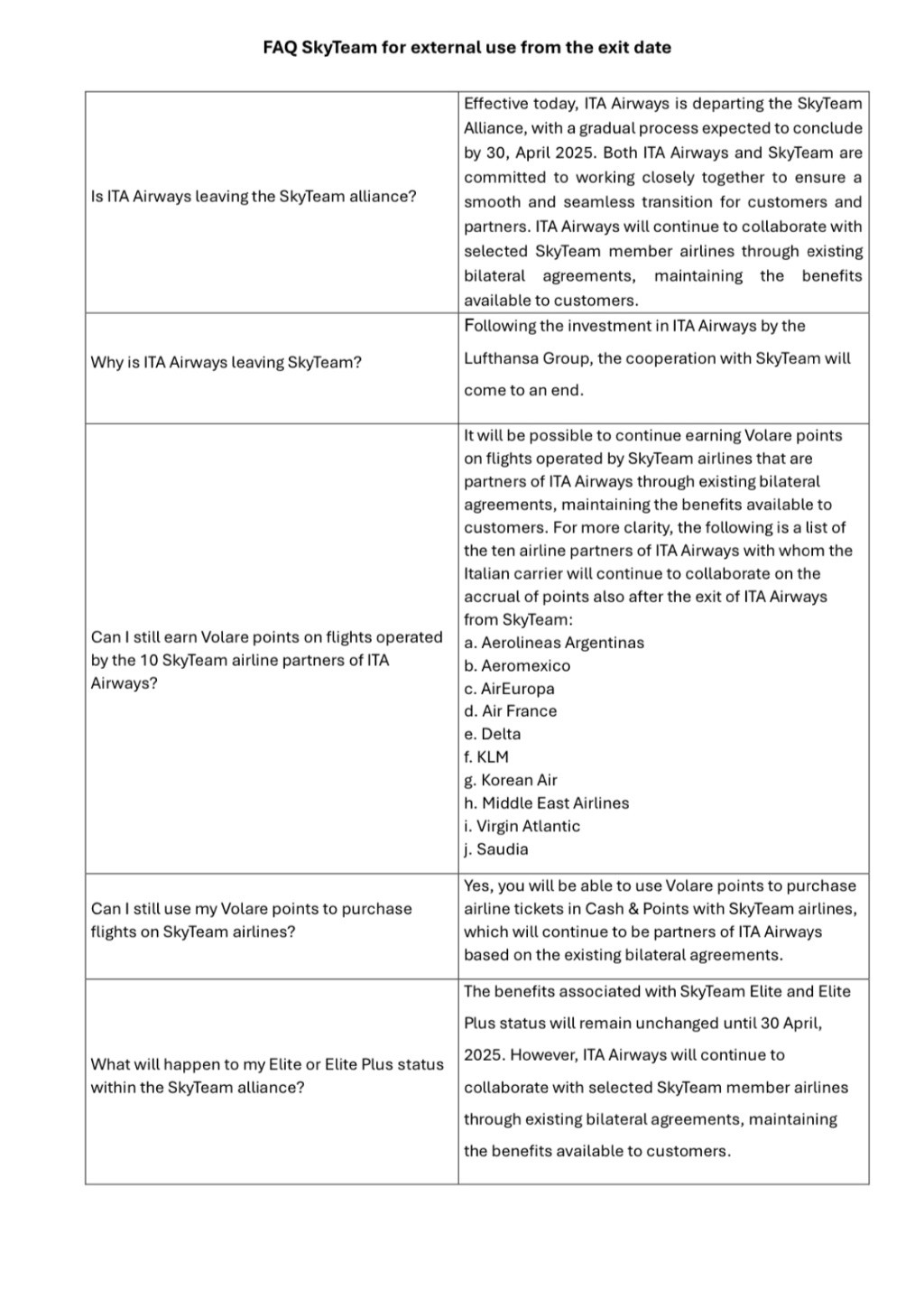 FAQ SkyTeam for external use from the exit date

| | |
|---|---|
| Is ITA Airways leaving the SkyTeam alliance? | Effective today, ITA Airways is departing the SkyTeam Alliance, with a gradual process expected to conclude by 30, April 2025. Both ITA Airways and SkyTeam are committed to working closely together to ensure a smooth and seamless transition for customers and partners. ITA Airways will continue to collaborate with selected SkyTeam member airlines through existing bilateral agreements, maintaining the benefits available to customers. |
| Why is ITA Airways leaving SkyTeam? | Following the investment in ITA Airways by the Lufthansa Group, the cooperation with SkyTeam will come to an end. |
| Can I still earn Volare points on flights operated by the 10 SkyTeam airline partners of ITA Airways? | It will be possible to continue earning Volare points on flights operated by SkyTeam airlines that are partners of ITA Airways through existing bilateral agreements, maintaining the benefits available to customers. For more clarity, the following is a list of the ten airline partners of ITA Airways with whom the Italian carrier will continue to collaborate on the accrual of points also after the exit of ITA Airways from SkyTeam: a. Aerolineas Argentinas b. Aeromexico c. AirEuropa d. Air France e. Delta f. KLM g. Korean Air h. Middle East Airlines i. Virgin Atlantic j. Saudia |
| Can I still use my Volare points to purchase flights on SkyTeam airlines? | Yes, you will be able to use Volare points to purchase airline tickets in Cash & Points with SkyTeam airlines, which will continue to be partners of ITA Airways based on the existing bilateral agreements. |
| What will happen to my Elite or Elite Plus status within the SkyTeam alliance? | The benefits associated with SkyTeam Elite and Elite Plus status will remain unchanged until 30 April, 2025. However, ITA Airways will continue to collaborate with selected SkyTeam member airlines through existing bilateral agreements, maintaining the benefits available to customers. |